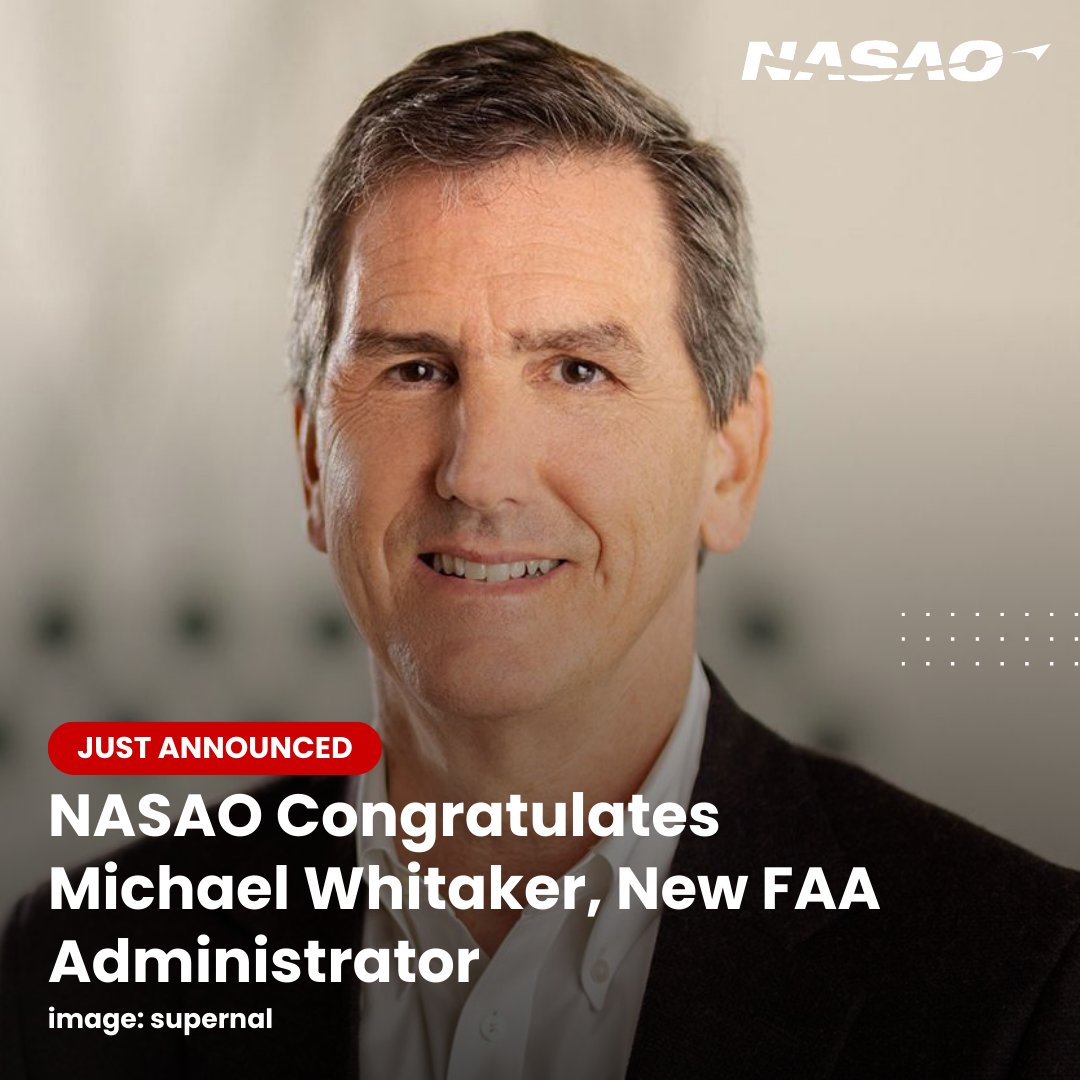 NASAO

JUST ANNOUNCED

NASAO Congratulates Michael Whitaker, New FAA Administrator

image: supernal